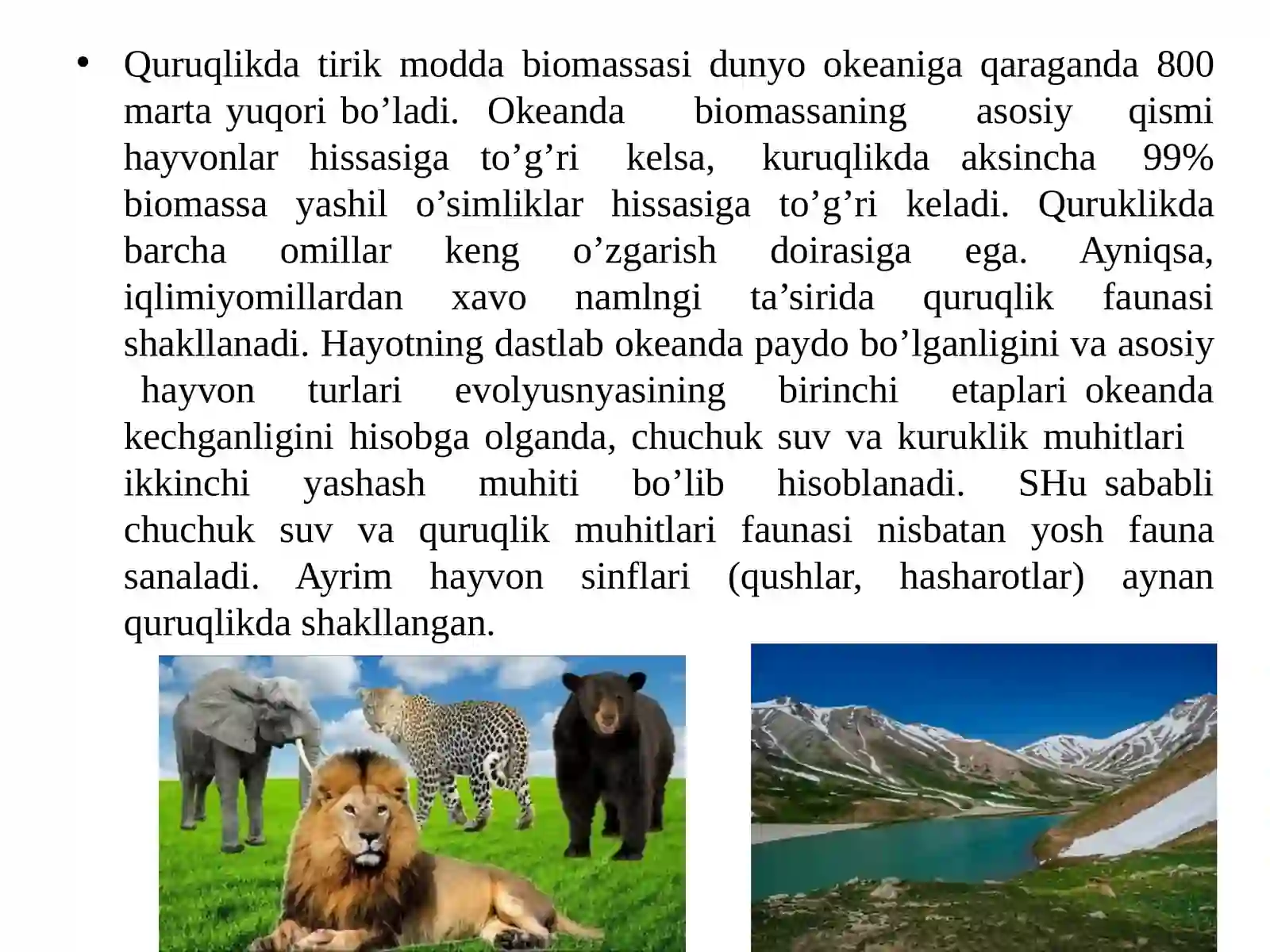 • Quruqlikda tirik modda biomassasi dunyo okeaniga qaraganda 800 marta yuqori bo'ladi. Okeanda biomassaning asosiy qismi hayvonlar hissasiga to'g'ri kelsa, kuruqlikda aksincha 99% biomassa yashil o'simliklar hissasiga to'g'ri keladi. Quruklikda barcha omillar keng o'zgarish doirasiga ega. Ayniqsa, iqlimiyomillardan xavo namlngi ta'sirida quruqlik faunasi shakllanadi. Hayotning dastlab okeanda paydo bo'lganligini va asosiy hayvon turlari evolyusnyasining birinchi etaplari okeanda kechganligini hisobga olganda, chuchuk suv va kuruklik muhitlari ikkinchi yashash muhiti bo'lib hisoblanadi. SHu sababli chuchuk suv va quruqlik muhitlari faunasi nisbatan yosh fauna sanaladi. Ayrim hayvon sinflari (qushlar, hasharotlar) aynan quruqlikda shakllangan.